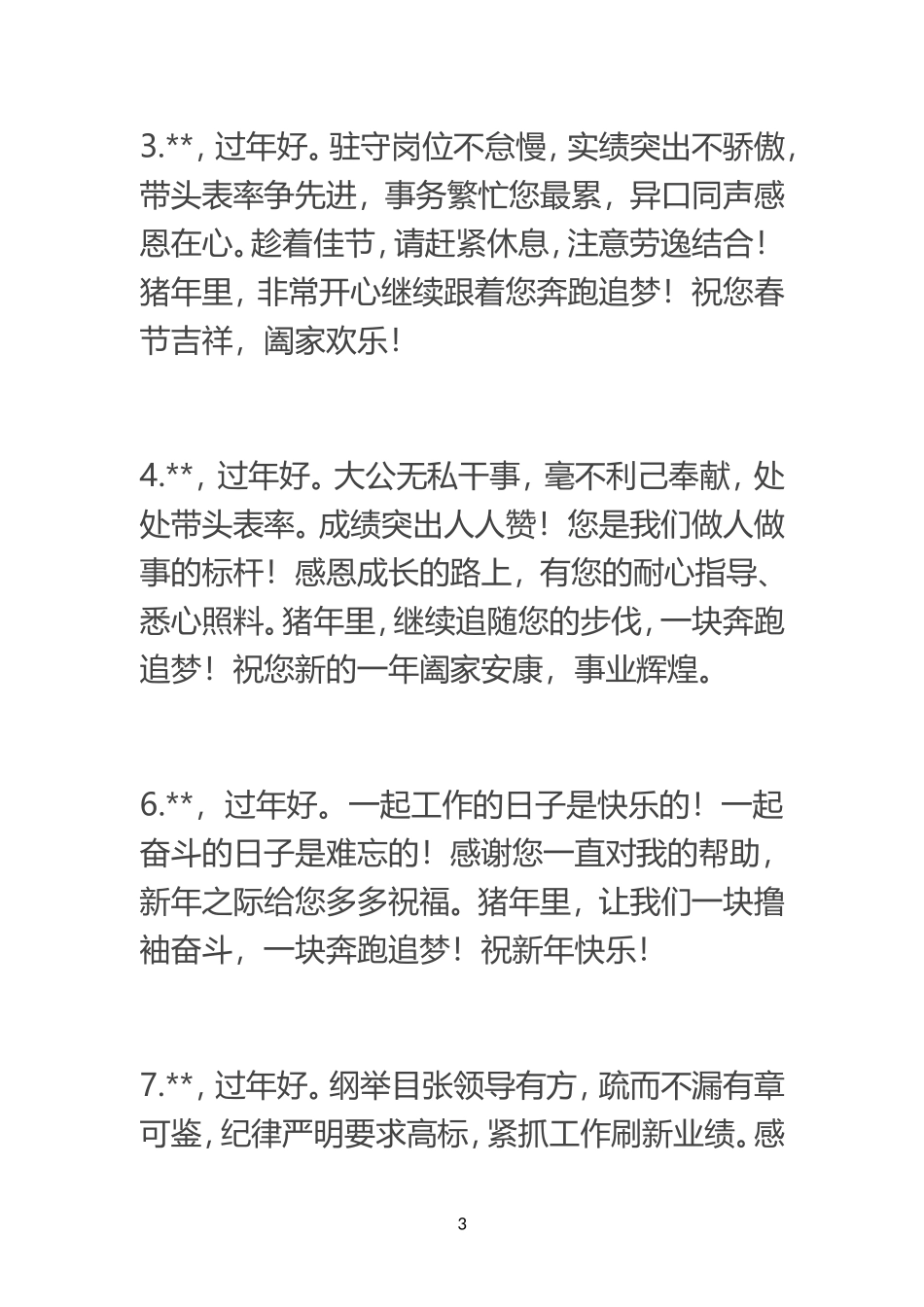 3.**，过年好。驻守岗位不怠慢，实绩突出不骄傲，带头表率争先进，事务繁忙您最累，异口同声感恩在心。趁着佳节，请赶紧休息，注意劳逸结合！猪年里，非常开心继续跟着您奔跑追梦！祝您春节吉祥，阖家欢乐！

4.**，过年好。大公无私干事，毫不利己奉献，处处带头表率。成绩突出人人赞！您是我们做人做事的标杆！感恩成长的路上，有您的耐心指导、悉心照料。猪年里，继续追随您的步伐，一块奔跑追梦！祝您新的一年阖家安康，事业辉煌。

6.**，过年好。一起工作的日子是快乐的！一起奋斗的日子是难忘的！感谢您一直对我的帮助，新年之际给您多多祝福。猪年里，让我们一块撸袖奋斗，一块奔跑追梦！祝新年快乐！

7.**，过年好。纲举目张领导有方，疏而不漏有章可鉴，纪律严明要求高标，紧抓工作刷新业绩。感

3